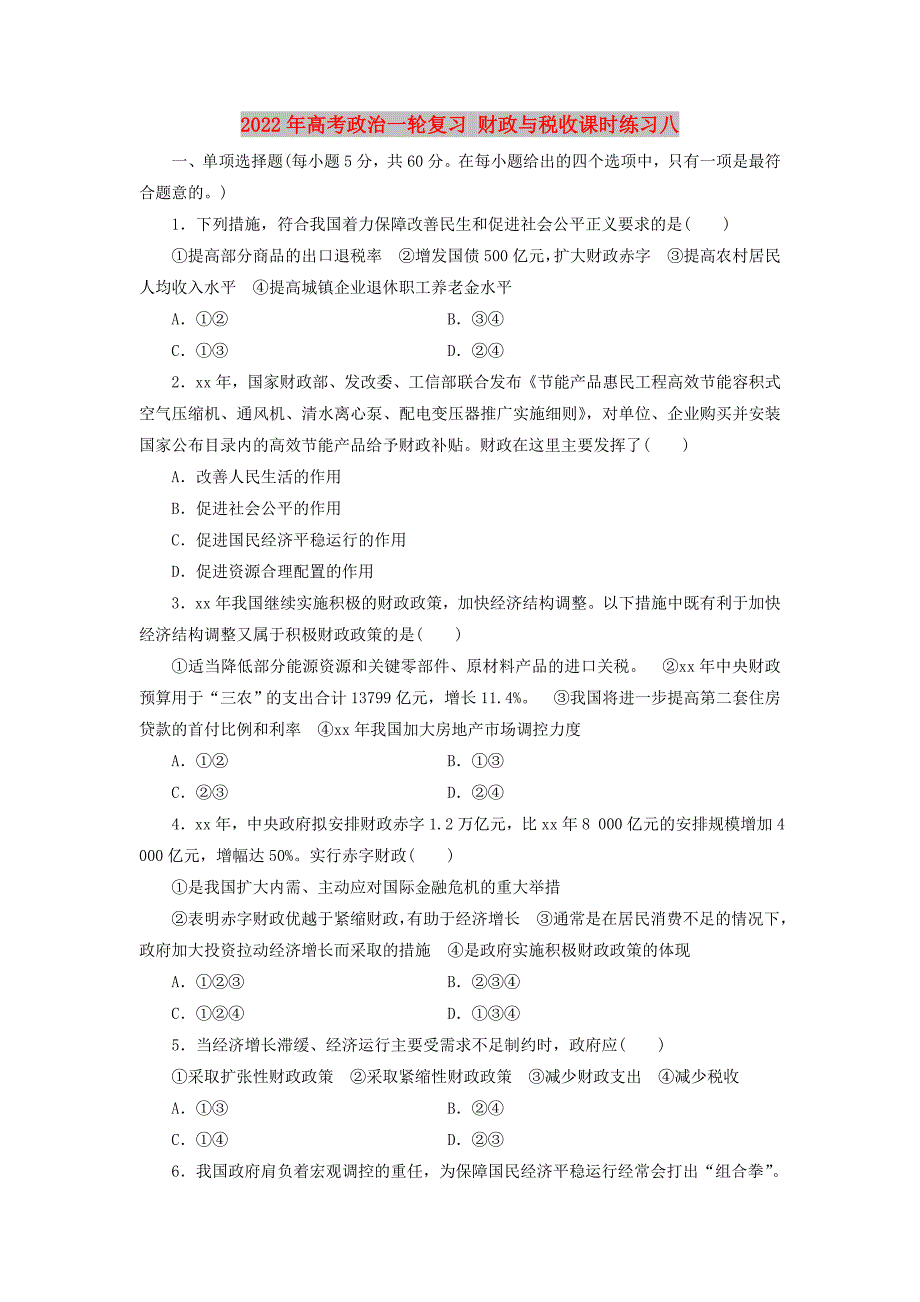 2022年高考政治一轮复习 财政与税收课时练习八

一、单项选择题(每小题5分，共60分。在每小题给出的四个选项中，只有一项是最符合题意的。)

1．下列措施，符合我国着力保障改善民生和促进社会公平正义要求的是(　　)

①提高部分商品的出口退税率　②增发国债500亿元，扩大财政赤字　③提高农村居民人均收入水平　④提高城镇企业退休职工养老金水平

A．①②　　　　B．③④

C．①③　　　　D．②④

2．xx年，国家财政部、发改委、工信部联合发布《节能产品惠民工程高效节能容积式空气压缩机、通风机、清水离心泵、配电变压器推广实施细则》，对单位、企业购买并安装国家公布目录内的高效节能产品给予财政补贴。财政在这里主要发挥了(　　)

A．改善人民生活的作用

B．促进社会公平的作用

C．促进国民经济平稳运行的作用

D．促进资源合理配置的作用

3．xx年我国继续实施积极的财政政策，加快经济结构调整。以下措施中既有利于加快经济结构调整又属于积极财政政策的是(　　)

①适当降低部分能源资源和关键零部件、原材料产品的进口关税。　②xx年中央财政预算用于“三农”的支出合计13799亿元，增长11.4%。　③我国将进一步提高第二套住房贷款的首付比例和利率　④xx年我国加大房地产市场调控力度

A．①②　　　　B．①③

C．②③　　　　D．②④

4．xx年，中央政府拟安排财政赤字1.2万亿元，比xx年8 000亿元的安排规模增加4 000亿元，增幅达50%。实行赤字财政(　　)

①是我国扩大内需、主动应对国际金融危机的重大举措

②表明赤字财政优越于紧缩财政，有助于经济增长　③通常是在居民消费不足的情况下，政府加大投资拉动经济增长而采取的措施　④是政府实施积极财政政策的体现

A．①②③　　　　B．②③④

C．①②④　　　　D．①③④

5．当经济增长滞缓、经济运行主要受需求不足制约时，政府应(　　)

①采取扩张性财政政策　②采取紧缩性财政政策　③减少财政支出　④减少税收

A．①③　　　　B．②④

C．①④　　　　D．②③

6．我国政府肩负着宏观调控的重任，为保障国民经济平稳运行经常会打出“组合拳”。